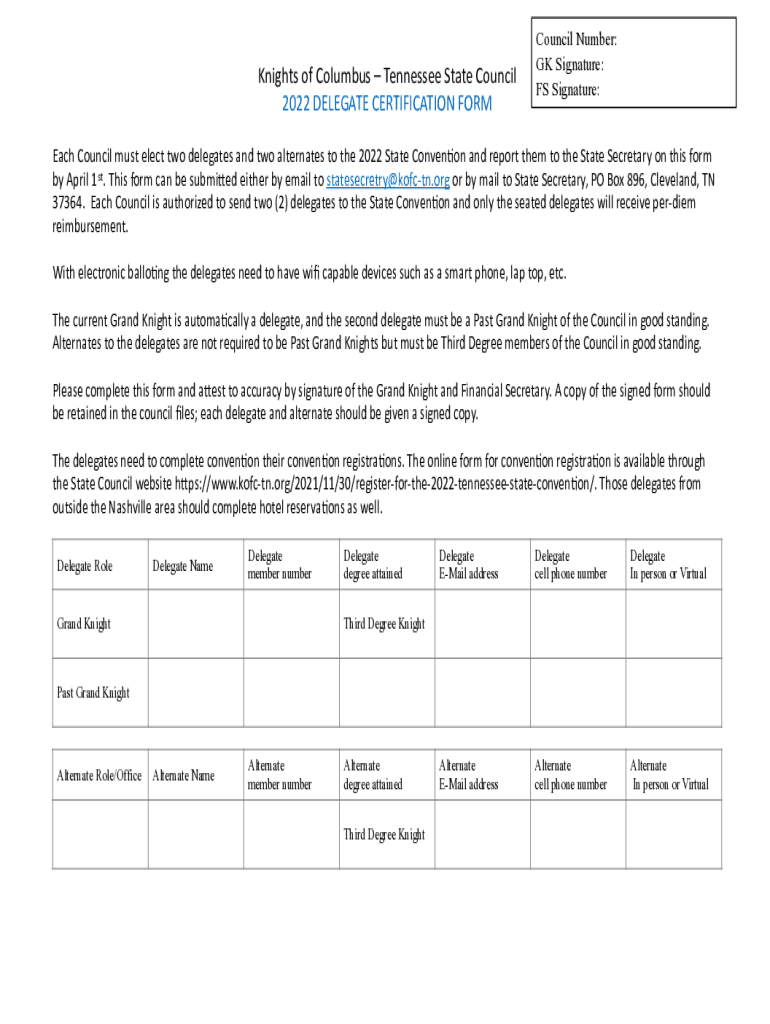 Council Number:
GK Signature:
FS Signature:

Knights of Columbus – Tennessee State Council
2022 DELEGATE CERTIFICATION FORM

Each Council must elect two delegates and two alternates to the 2022 State Convention and report them to the State Secretary on this form by April 1st. This form can be submitted either by email to statesecretry@kofc-tn.org or by mail to State Secretary, PO Box 896, Cleveland, TN 37364. Each Council is authorized to send two (2) delegates to the State Convention and only the seated delegates will receive per-diem reimbursement.

With electronic balloting the delegates need to have wifi capable devices such as a smart phone, lap top, etc.

The current Grand Knight is automatically a delegate, and the second delegate must be a Past Grand Knight of the Council in good standing. Alternates to the delegates are not required to be Past Grand Knights but must be Third Degree members of the Council in good standing.

Please complete this form and attest to accuracy by signature of the Grand Knight and Financial Secretary. A copy of the signed form should be retained in the council files; each delegate and alternate should be given a signed copy.

The delegates need to complete convention their convention registrations. The online form for convention registration is available through the State Council website https://www.kofc-tn.org/2021/11/30/register-for-the-2022-tennessee-state-convention/. Those delegates from outside the Nashville area should complete hotel reservations as well.

| Delegate Role | Delegate Name | Delegate member number | Delegate degree attained | Delegate E-Mail address | Delegate cell phone number | Delegate In person or Virtual |
|---|---|---|---|---|---|---|
| Grand Knight | | | Third Degree Knight | | | |
| Past Grand Knight | | | | | | |

| Alternate Role/Office | Alternate Name | Alternate member number | Alternate degree attained | Alternate E-Mail address | Alternate cell phone number | Alternate In person or Virtual |
|---|---|---|---|---|---|---|
| | | | Third Degree Knight | | | |